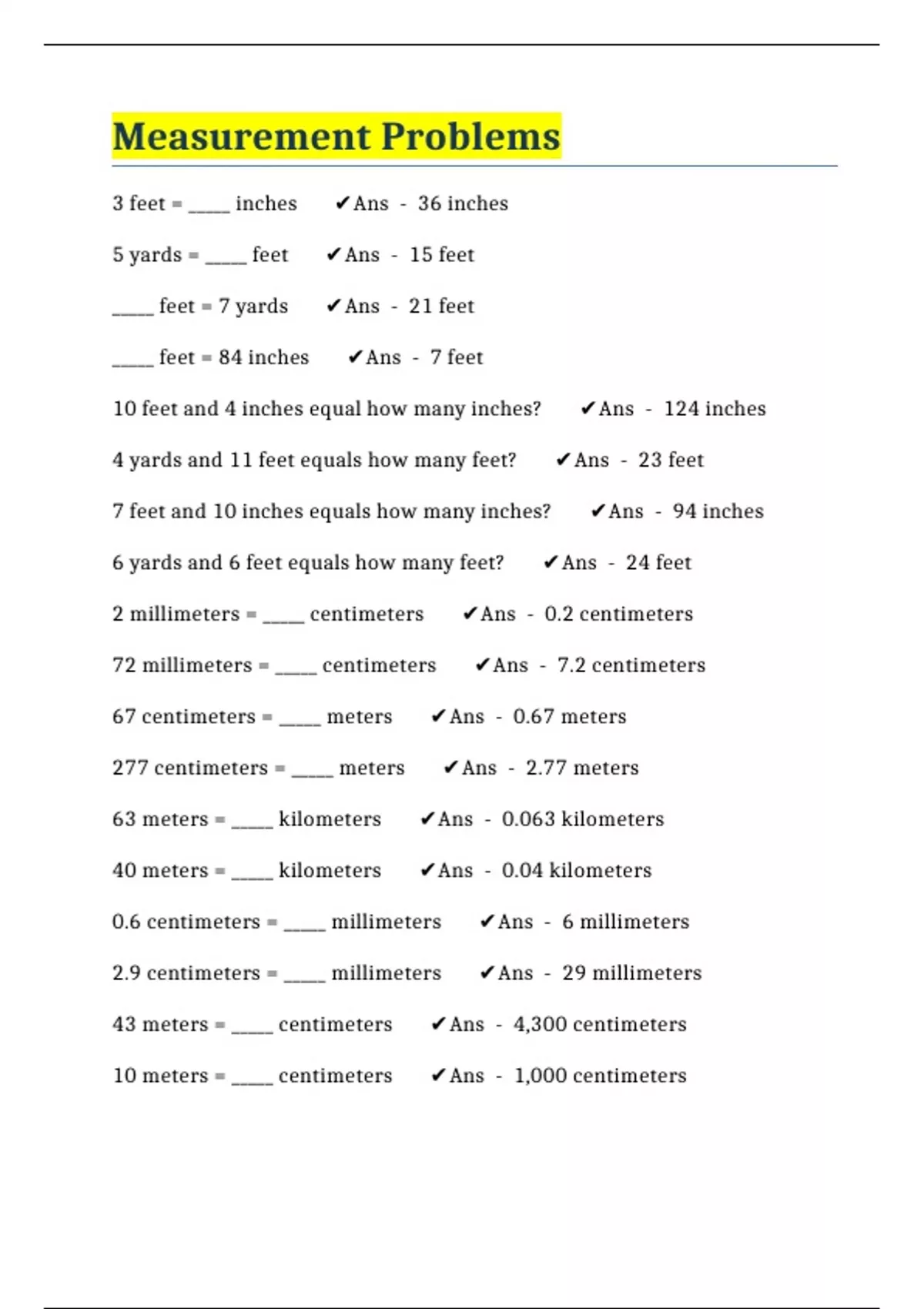 Measurement Problems

3 feet = _____ inches ✔Ans - 36 inches

5 yards = _____ feet ✔Ans - 15 feet

_____ feet = 7 yards ✔Ans - 21 feet

_____ feet = 84 inches ✔Ans - 7 feet

10 feet and 4 inches equal how many inches? ✔Ans - 124 inches

4 yards and 11 feet equals how many feet? ✔Ans - 23 feet

7 feet and 10 inches equals how many inches? ✔Ans - 94 inches

6 yards and 6 feet equals how many feet? ✔Ans - 24 feet

2 millimeters = _____ centimeters ✔Ans - 0.2 centimeters

72 millimeters = _____ centimeters ✔Ans - 7.2 centimeters

67 centimeters = _____ meters ✔Ans - 0.67 meters

277 centimeters = _____ meters ✔Ans - 2.77 meters

63 meters = _____ kilometers ✔Ans - 0.063 kilometers

40 meters = _____ kilometers ✔Ans - 0.04 kilometers

0.6 centimeters = _____ millimeters ✔Ans - 6 millimeters

2.9 centimeters = _____ millimeters ✔Ans - 29 millimeters

43 meters = _____ centimeters ✔Ans - 4,300 centimeters

10 meters = _____ centimeters ✔Ans - 1,000 centimeters